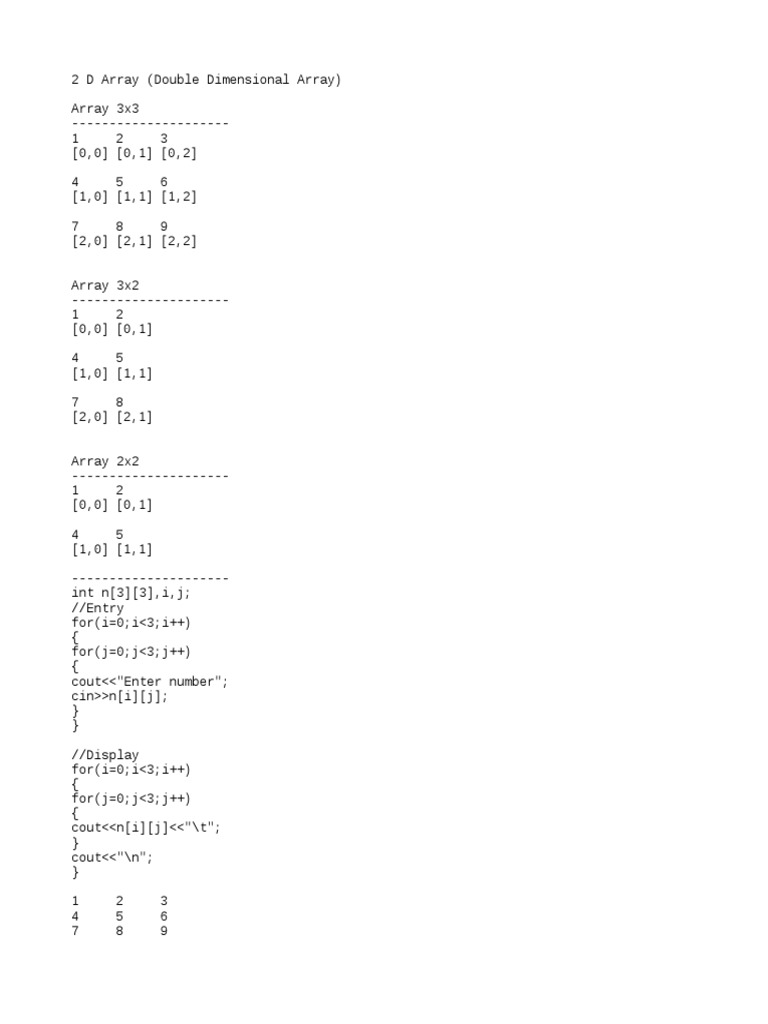 2 D Array (Double Dimensional Array)

Array 3x3
---------------------
1 2 3
[0,0] [0,1] [0,2]

4 5 6
[1,0] [1,1] [1,2]

7 8 9
[2,0] [2,1] [2,2]

Array 3x2
---------------------
1 2
[0,0] [0,1]

4 5
[1,0] [1,1]

7 8
[2,0] [2,1]

Array 2x2
---------------------
1 2
[0,0] [0,1]

4 5
[1,0] [1,1]

---------------------
int n[3][3],i,j;
//Entry
for(i=0;i<3;i++)
{
for(j=0;j<3;j++)
{
cout<<"Enter number";
cin>>n[i][j];
}
}

//Display
for(i=0;i<3;i++)
{
for(j=0;j<3;j++)
{
cout<<n[i][j]<<"\t";
}
cout<<"\n";
}

1 2 3
4 5 6
7 8 9